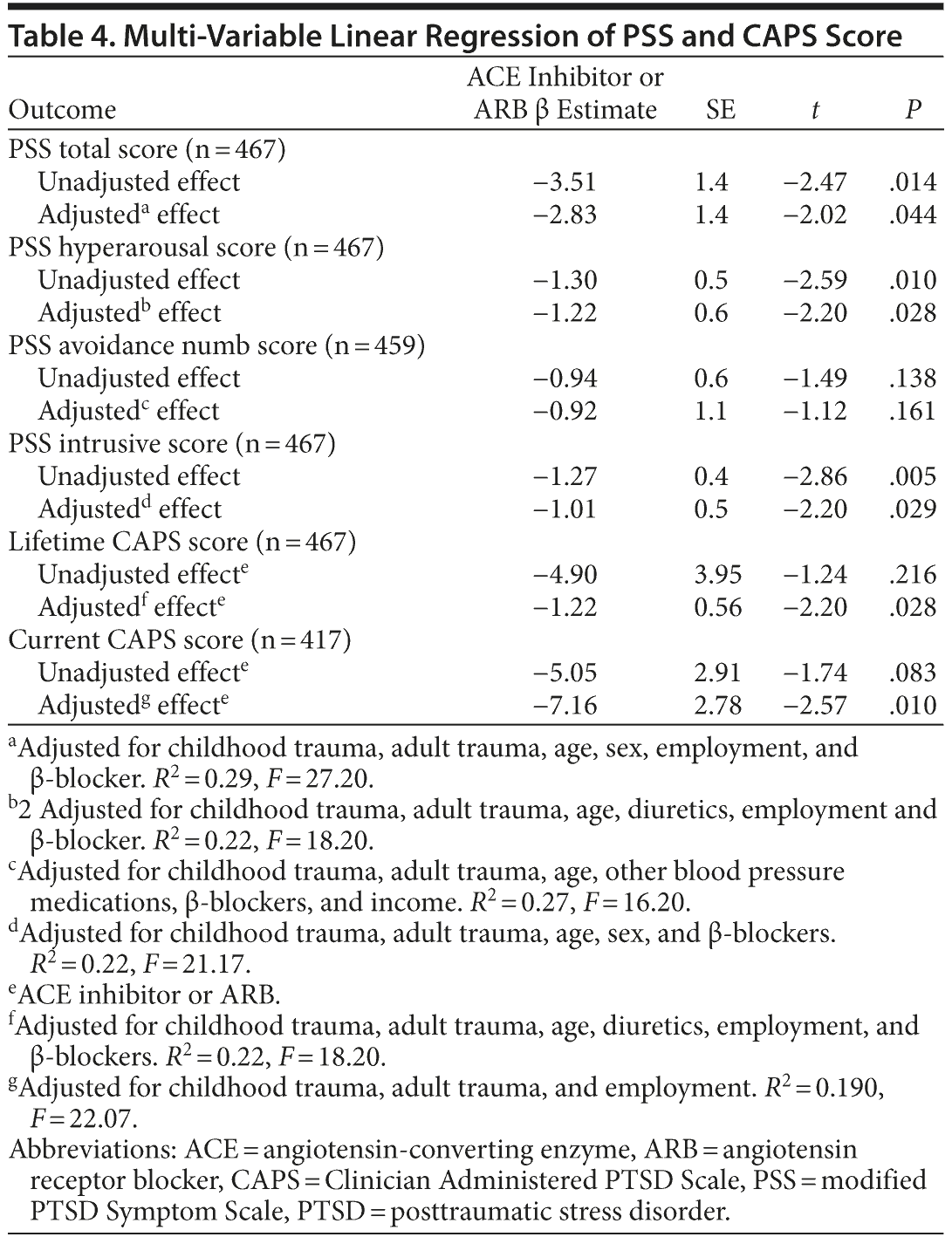 Table 4. Multi-Variable Linear Regression of PSS and CAPS Score

| Outcome | ACE Inhibitor or ARB β Estimate | SE | $t$ | $P$ |
|---|---|---|---|---|
| PSS total score (n = 467) | | | | |
| Unadjusted effect | −3.51 | 1.4 | −2.47 | .014 |
| Adjusted$^a$ effect | −2.83 | 1.4 | −2.02 | .044 |
| PSS hyperarousal score (n = 467) | | | | |
| Unadjusted effect | −1.30 | 0.5 | −2.59 | .010 |
| Adjusted$^b$ effect | −1.22 | 0.6 | −2.20 | .028 |
| PSS avoidance numb score (n = 459) | | | | |
| Unadjusted effect | −0.94 | 0.6 | −1.49 | .138 |
| Adjusted$^c$ effect | −0.92 | 1.1 | −1.12 | .161 |
| PSS intrusive score (n = 467) | | | | |
| Unadjusted effect | −1.27 | 0.4 | −2.86 | .005 |
| Adjusted$^d$ effect | −1.01 | 0.5 | −2.20 | .029 |
| Lifetime CAPS score (n = 467) | | | | |
| Unadjusted effect$^e$ | −4.90 | 3.95 | −1.24 | .216 |
| Adjusted$^f$ effect$^e$ | −1.22 | 0.56 | −2.20 | .028 |
| Current CAPS score (n = 417) | | | | |
| Unadjusted effect$^e$ | −5.05 | 2.91 | −1.74 | .083 |
| Adjusted$^g$ effect$^e$ | −7.16 | 2.78 | −2.57 | .010 |

$^a$Adjusted for childhood trauma, adult trauma, age, sex, employment, and β-blocker. $R^2 = 0.29$, $F = 27.20$.
$^b$2 Adjusted for childhood trauma, adult trauma, age, diuretics, employment and β-blocker. $R^2 = 0.22$, $F = 18.20$.
$^c$Adjusted for childhood trauma, adult trauma, age, other blood pressure medications, β-blockers, and income. $R^2 = 0.27$, $F = 16.20$.
$^d$Adjusted for childhood trauma, adult trauma, age, sex, and β-blockers. $R^2 = 0.22$, $F = 21.17$.
$^e$ACE inhibitor or ARB.
$^f$Adjusted for childhood trauma, adult trauma, age, diuretics, employment, and β-blockers. $R^2 = 0.22$, $F = 18.20$.
$^g$Adjusted for childhood trauma, adult trauma, and employment. $R^2 = 0.190$, $F = 22.07$.
Abbreviations: ACE = angiotensin-converting enzyme, ARB = angiotensin receptor blocker, CAPS = Clinician Administered PTSD Scale, PSS = modified PTSD Symptom Scale, PTSD = posttraumatic stress disorder.